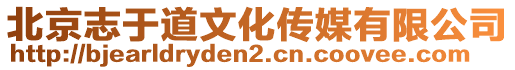 北京志于道文化传媒有限公司
http://bjearldryden2.cn.coovee.com